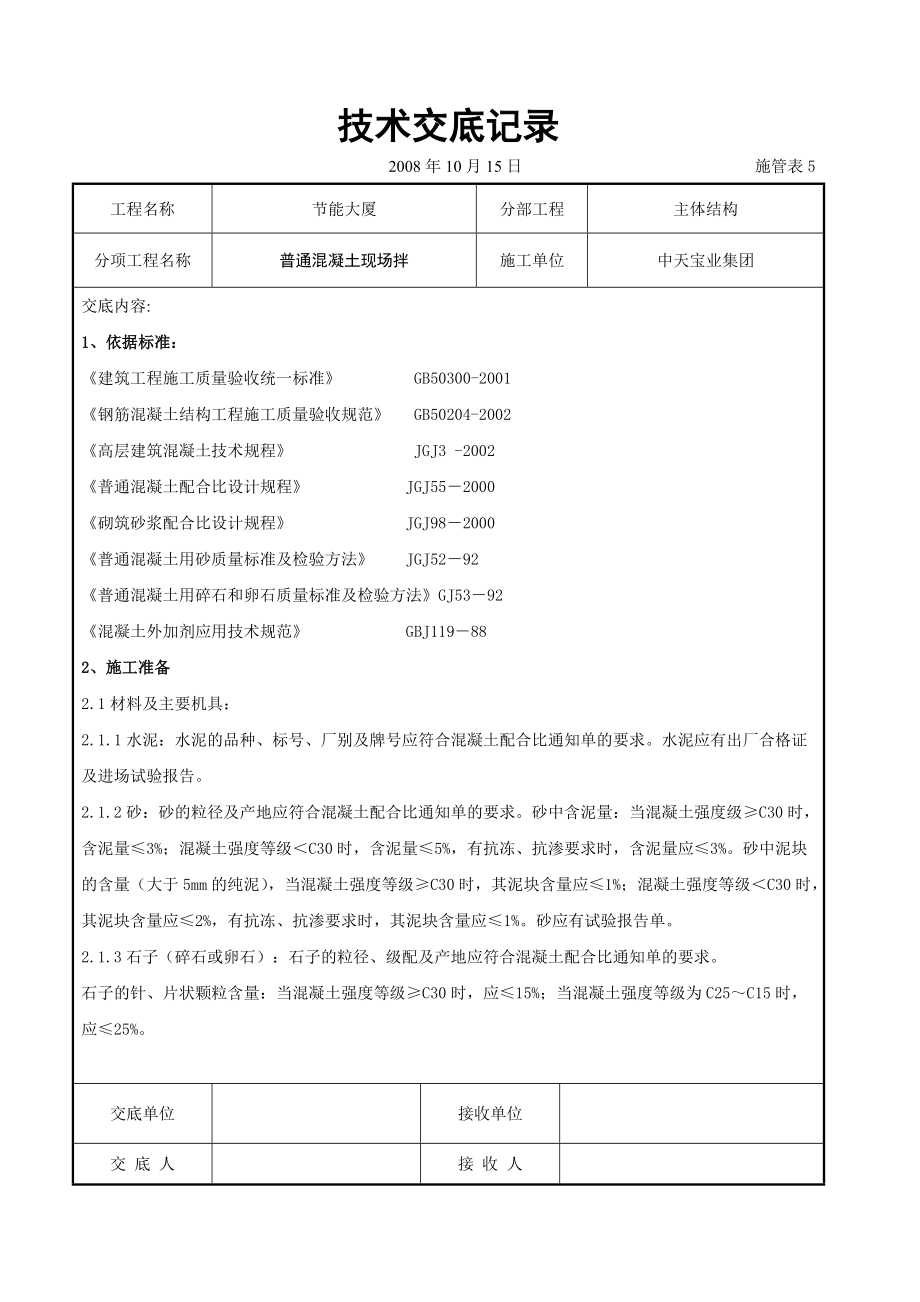 技术交底记录

2008 年 10 月 15 日 施管表 5

| 工程名称 | 节能大厦 | 分部工程 | 主体结构 |
|---|---|---|---|
| 分项工程名称 | 普通混凝土现场拌 | 施工单位 | 中天宝业集团 |

交底内容:

1、依据标准:

《建筑工程施工质量验收统一标准》 GB50300-2001

《钢筋混凝土结构工程施工质量验收规范》 GB50204-2002

《高层建筑混凝土技术规程》 JGJ3 -2002

《普通混凝土配合比设计规程》 JGJ55－2000

《砌筑砂浆配合比设计规程》 JGJ98－2000

《普通混凝土用砂质量标准及检验方法》 JGJ52－92

《普通混凝土用碎石和卵石质量标准及检验方法》GJ53－92

《混凝土外加剂应用技术规范》 GBJ119－88

2、施工准备

2.1 材料及主要机具:

2.1.1 水泥:水泥的品种、标号、厂别及牌号应符合混凝土配合比通知单的要求。水泥应有出厂合格证及进场试验报告。

2.1.2 砂:砂的粒径及产地应符合混凝土配合比通知单的要求。砂中含泥量:当混凝土强度级≥C30 时,含泥量≤3%;混凝土强度等级<C30 时,含泥量≤5%,有抗冻、抗渗要求时,含泥量应≤3%。砂中泥块的含量(大于 5mm 的纯泥),当混凝土强度等级≥C30 时,其泥块含量应≤1%;混凝土强度等级<C30 时,其泥块含量应≤2%,有抗冻、抗渗要求时,其泥块含量应≤1%。砂应有试验报告单。

2.1.3 石子(碎石或卵石):石子的粒径、级配及产地应符合混凝土配合比通知单的要求。

石子的针、片状颗粒含量:当混凝土强度等级≥C30 时,应≤15%;当混凝土强度等级为 C25～C15 时,应≤25%。

| 交底单位 | | 接收单位 | |
|---|---|---|---|
| 交 底 人 | | 接 收 人 | |